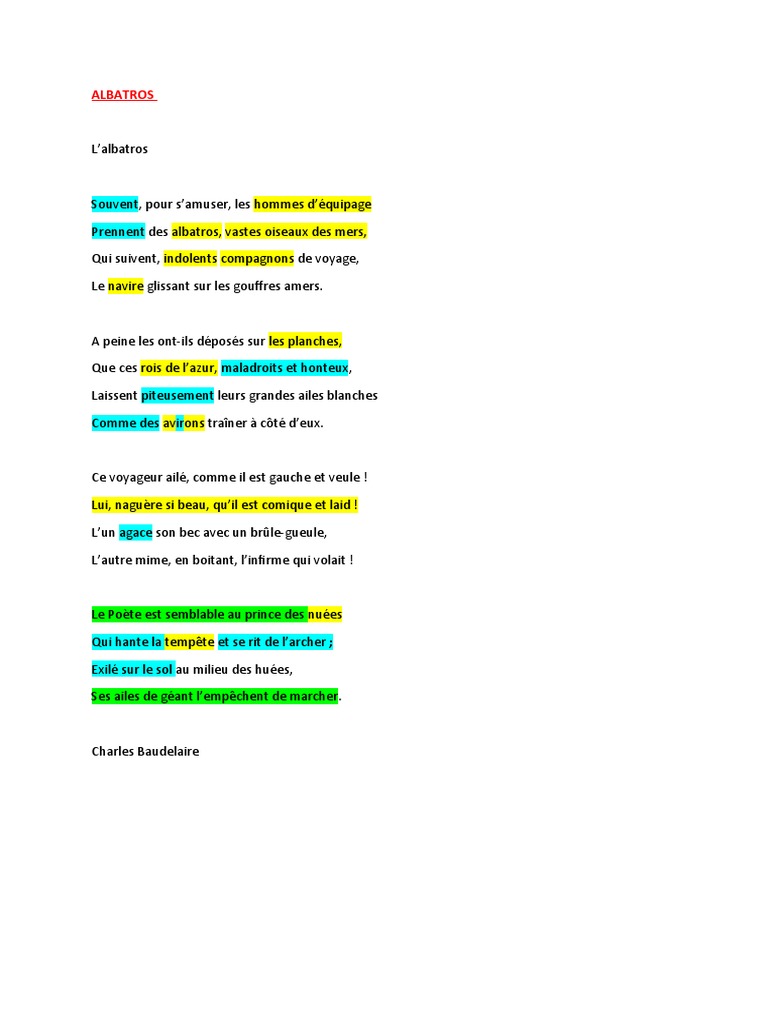 ALBATROS

L'albatros

Souvent, pour s'amuser, les hommes d'équipage
Prennent des albatros, vastes oiseaux des mers,
Qui suivent, indolents compagnons de voyage,
Le navire glissant sur les gouffres amers.

A peine les ont-ils déposés sur les planches,
Que ces rois de l'azur, maladroits et honteux,
Laissent piteusement leurs grandes ailes blanches
Comme des avirons traîner à côté d'eux.

Ce voyageur ailé, comme il est gauche et veule !
Lui, naguère si beau, qu'il est comique et laid !
L'un agace son bec avec un brûle-gueule,
L'autre mime, en boitant, l'infirme qui volait !

Le Poète est semblable au prince des nuées
Qui hante la tempête et se rit de l'archer ;
Exilé sur le sol au milieu des huées,
Ses ailes de géant l'empêchent de marcher.

Charles Baudelaire